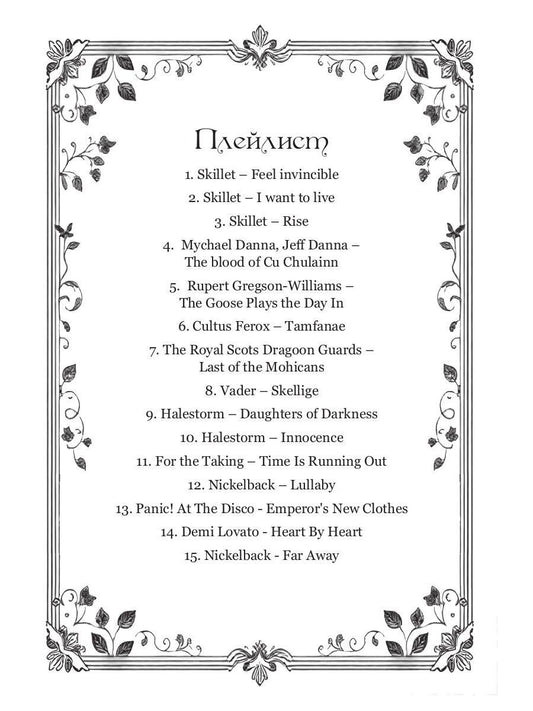 Плейлист

1. Skillet – Feel invincible

2. Skillet – I want to live

3. Skillet – Rise

4. Mychael Danna, Jeff Danna – The blood of Cu Chulainn

5. Rupert Gregson-Williams – The Goose Plays the Day In

6. Cultus Ferox – Tamfanae

7. The Royal Scots Dragoon Guards – Last of the Mohicans

8. Vader – Skellige

9. Halestorm – Daughters of Darkness

10. Halestorm – Innocence

11. For the Taking – Time Is Running Out

12. Nickelback – Lullaby

13. Panic! At The Disco - Emperor's New Clothes

14. Demi Lovato - Heart By Heart

15. Nickelback - Far Away